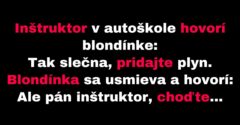 Inštruktor v autoškole hovorí blondínke:
Tak slečna, pridajte plyn.
Blondínka sa usmieva a hovorí:
Ale pán inštruktor, choďte...